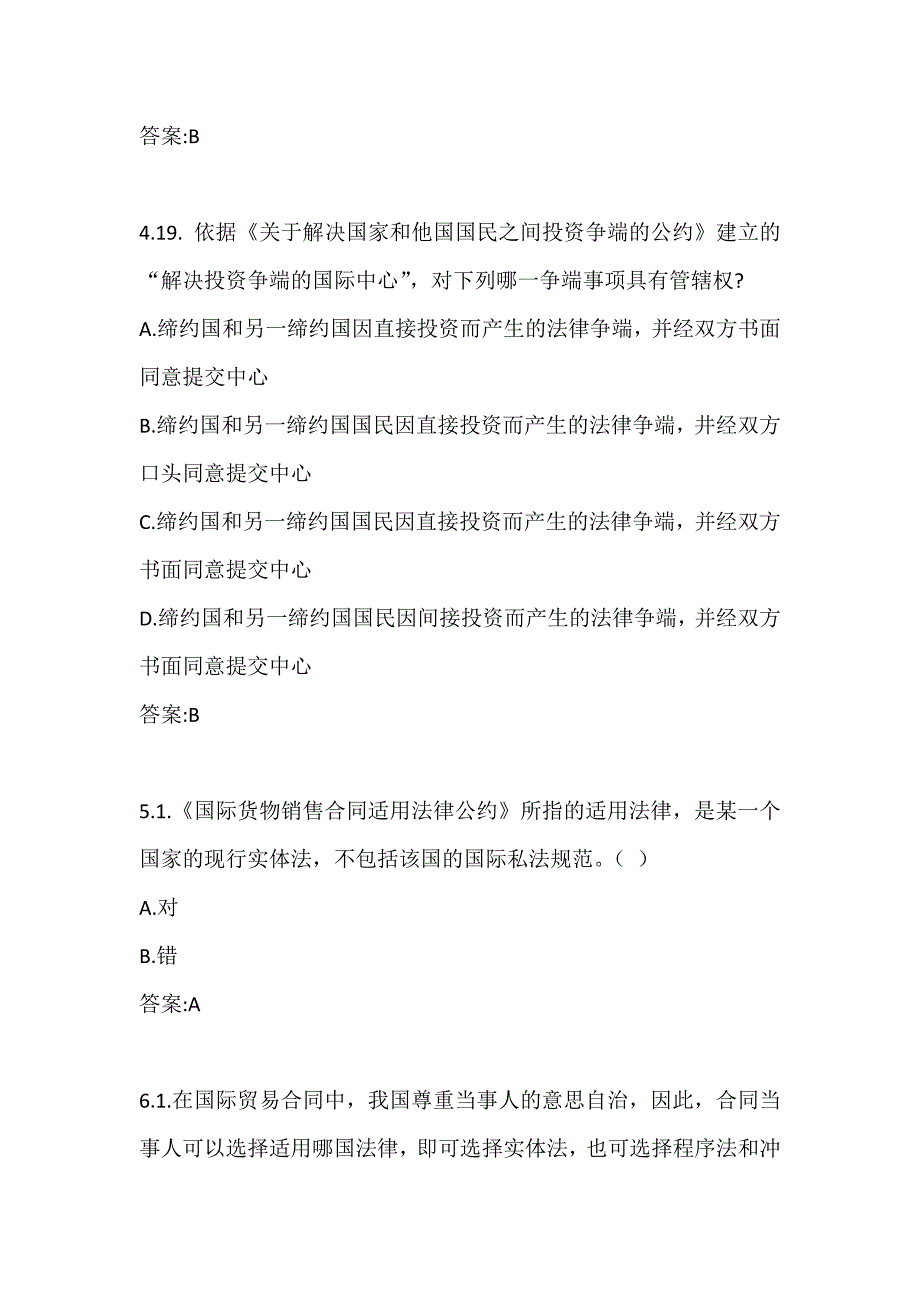 答案:B

4.19. 依据《关于解决国家和他国国民之间投资争端的公约》建立的“解决投资争端的国际中心”，对下列哪一争端事项具有管辖权?
A.缔约国和另一缔约国因直接投资而产生的法律争端，并经双方书面同意提交中心
B.缔约国和另一缔约国国民因直接投资而产生的法律争端，并经双方口头同意提交中心
C.缔约国和另一缔约国国民因直接投资而产生的法律争端，并经双方书面同意提交中心
D.缔约国和另一缔约国国民因间接投资而产生的法律争端，并经双方书面同意提交中心
答案:B

5.1.《国际货物销售合同适用法律公约》所指的适用法律，是某一个国家的现行实体法，不包括该国的国际私法规范。( )
A.对
B.错
答案:A

6.1.在国际贸易合同中，我国尊重当事人的意思自治，因此，合同当事人可以选择适用哪国法律，即可选择实体法，也可选择程序法和冲